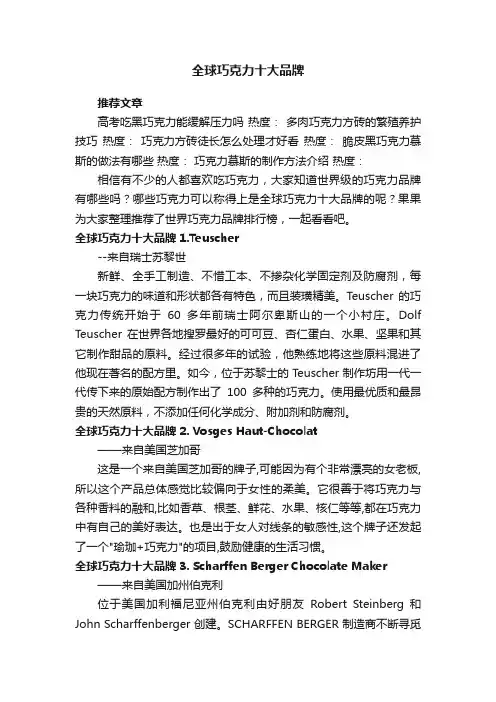 全球巧克力十大品牌

推荐文章

高考吃黑巧克力能缓解压力吗 热度： 多肉巧克力方砖的繁殖养护技巧 热度： 巧克力方砖徒长怎么处理才好看 热度： 脆皮黑巧克力慕斯的做法有哪些 热度： 巧克力慕斯的制作方法介绍 热度：

相信有不少的人都喜欢吃巧克力，大家知道世界级的巧克力品牌有哪些吗？哪些巧克力可以称得上是全球巧克力十大品牌的呢？果果为大家整理推荐了世界巧克力品牌排行榜，一起看看吧。

全球巧克力十大品牌 1.Teuscher

--来自瑞士苏黎世

新鲜、全手工制造、不惜工本、不掺杂化学固定剂及防腐剂，每一块巧克力的味道和形状都各有特色，而且装璜精美。Teuscher 的巧克力传统开始于 60 多年前瑞士阿尔卑斯山的一个小村庄。Dolf Teuscher 在世界各地搜罗最好的可可豆、杏仁蛋白、水果、坚果和其它制作甜品的原料。经过很多年的试验，他熟练地将这些原料混进了他现在著名的配方里。如今，位于苏黎士的 Teuscher 制作坊用一代一代传下来的原始配方制作出了 100 多种的巧克力。使用最优质和最昂贵的天然原料，不添加任何化学成分、附加剂和防腐剂。

全球巧克力十大品牌 2. Vosges Haut-Chocolat

——来自美国芝加哥

这是一个来自美国芝加哥的牌子,可能因为有个非常漂亮的女老板,所以这个产品总体感觉比较偏向于女性的柔美。它很善于将巧克力与各种香料的融和,比如香草、根茎、鲜花、水果、核仁等等,都在巧克力中有自己的美好表达。也是出于女人对线条的敏感性,这个牌子还发起了一个"瑜珈+巧克力"的项目,鼓励健康的生活习惯。

全球巧克力十大品牌 3. Scharffen Berger Chocolate Maker

——来自美国加州伯克利

位于美国加利福尼亚州伯克利由好朋友 Robert Steinberg 和 John Scharffenberger 创建。SCHARFFEN BERGER 制造商不断寻觅